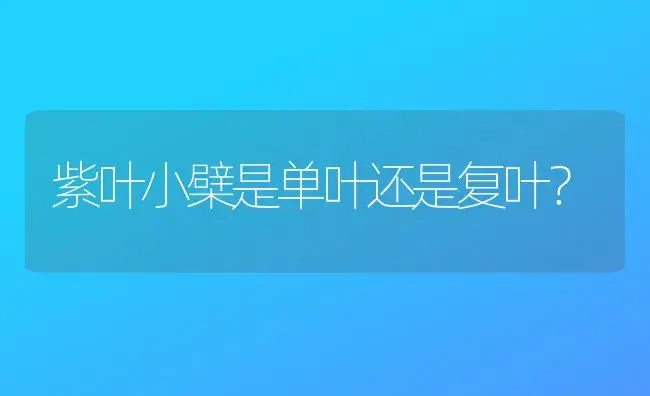 紫叶小檗是单叶还是复叶?